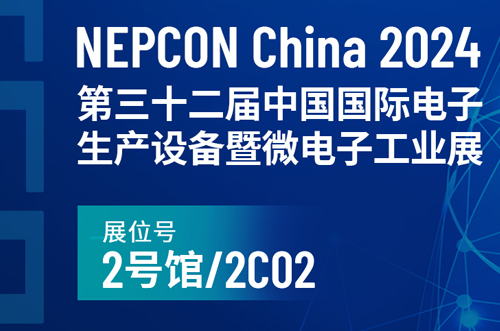 NEPCON China 2024
第三十二届中国国际电子生产设备暨微电子工业展

展位号
2号馆/2C02